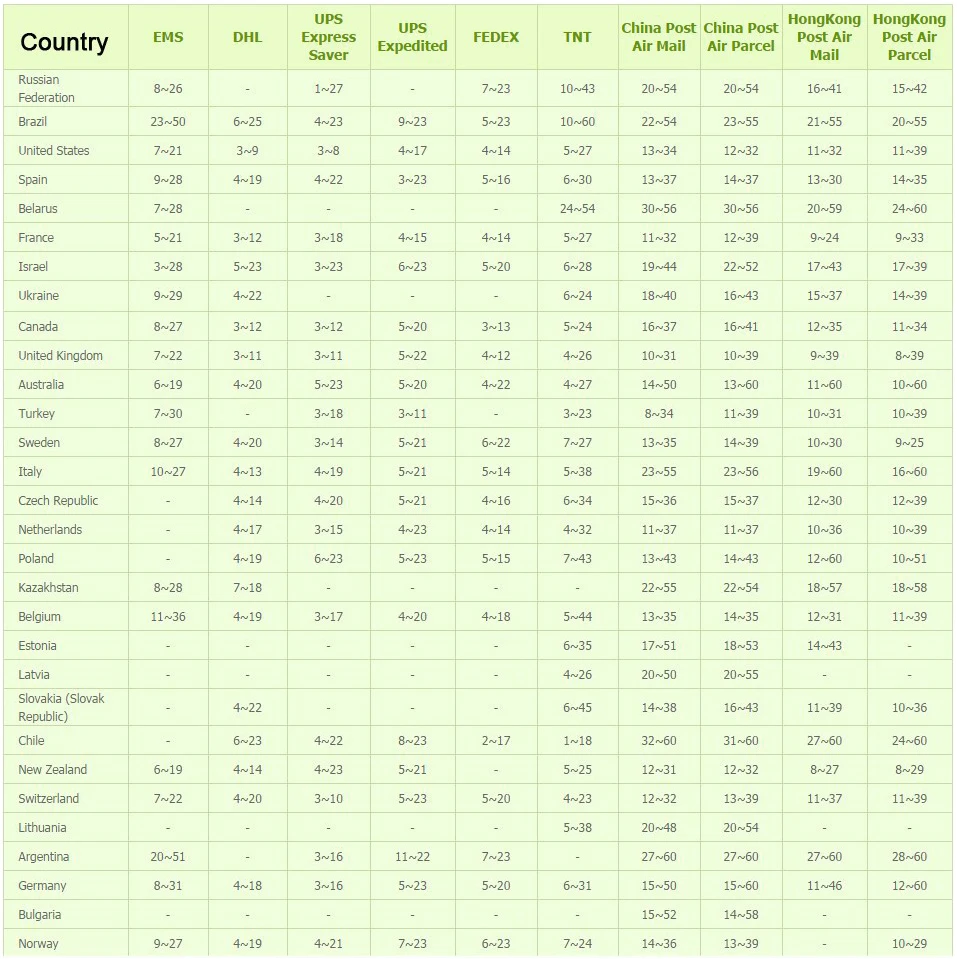 | Country | EMS | DHL | UPS Express Saver | UPS Expedited | FEDEX | TNT | China Post Air Mail | China Post Air Parcel | HongKong Post Air Mail | HongKong Post Air Parcel |
|---|---|---|---|---|---|---|---|---|---|---|
| Russian Federation | 8~26 | - | 1~27 | - | 7~23 | 10~43 | 20~54 | 20~54 | 16~41 | 15~42 |
| Brazil | 23~50 | 6~25 | 4~23 | 9~23 | 5~23 | 10~60 | 22~54 | 23~55 | 21~55 | 20~55 |
| United States | 7~21 | 3~9 | 3~8 | 4~17 | 4~14 | 5~27 | 13~34 | 12~32 | 11~32 | 11~39 |
| Spain | 9~28 | 4~19 | 4~22 | 3~23 | 5~16 | 6~30 | 13~37 | 14~37 | 13~30 | 14~35 |
| Belarus | 7~28 | - | - | - | - | 24~54 | 30~56 | 30~56 | 20~59 | 24~60 |
| France | 5~21 | 3~12 | 3~18 | 4~15 | 4~14 | 5~27 | 11~32 | 12~39 | 9~24 | 9~33 |
| Israel | 3~28 | 5~23 | 3~23 | 6~23 | 5~20 | 6~28 | 19~44 | 22~52 | 17~43 | 17~39 |
| Ukraine | 9~29 | 4~22 | - | - | - | 6~24 | 18~40 | 16~43 | 15~37 | 14~39 |
| Canada | 8~27 | 3~12 | 3~12 | 5~20 | 3~13 | 5~24 | 16~37 | 16~41 | 12~35 | 11~34 |
| United Kingdom | 7~22 | 3~11 | 3~11 | 5~22 | 4~12 | 4~26 | 10~31 | 10~39 | 9~39 | 8~39 |
| Australia | 6~19 | 4~20 | 5~23 | 5~20 | 4~22 | 4~27 | 14~50 | 13~60 | 11~60 | 10~60 |
| Turkey | 7~30 | - | 3~18 | 3~11 | - | 3~23 | 8~34 | 11~39 | 10~31 | 10~39 |
| Sweden | 8~27 | 4~20 | 3~14 | 5~21 | 6~22 | 7~27 | 13~35 | 14~39 | 10~30 | 9~25 |
| Italy | 10~27 | 4~13 | 4~19 | 5~21 | 5~14 | 5~38 | 23~55 | 23~56 | 19~60 | 16~60 |
| Czech Republic | - | 4~14 | 4~20 | 5~21 | 4~16 | 6~34 | 15~36 | 15~37 | 12~30 | 12~39 |
| Netherlands | - | 4~17 | 3~15 | 4~23 | 4~14 | 4~32 | 11~37 | 11~37 | 10~36 | 10~39 |
| Poland | - | 4~19 | 6~23 | 5~23 | 5~15 | 7~43 | 13~43 | 14~43 | 12~60 | 10~51 |
| Kazakhstan | 8~28 | 7~18 | - | - | - | - | 22~55 | 22~54 | 18~57 | 18~58 |
| Belgium | 11~36 | 4~19 | 3~17 | 4~20 | 4~18 | 5~44 | 13~35 | 14~35 | 12~31 | 11~39 |
| Estonia | - | - | - | - | - | 6~35 | 17~51 | 18~53 | 14~43 | - |
| Latvia | - | - | - | - | - | 4~26 | 20~50 | 20~55 | - | - |
| Slovakia (Slovak Republic) | - | 4~22 | - | - | - | 6~45 | 14~38 | 16~43 | 11~39 | 10~36 |
| Chile | - | 6~23 | 4~22 | 8~23 | 2~17 | 1~18 | 32~60 | 31~60 | 27~60 | 24~60 |
| New Zealand | 6~19 | 4~14 | 4~23 | 5~21 | - | 5~25 | 12~31 | 12~32 | 8~27 | 8~29 |
| Switzerland | 7~22 | 4~20 | 3~10 | 5~23 | 5~20 | 4~23 | 12~32 | 13~39 | 11~37 | 11~39 |
| Lithuania | - | - | - | - | - | 5~38 | 20~48 | 20~54 | - | - |
| Argentina | 20~51 | - | 3~16 | 11~22 | 7~23 | - | 27~60 | 27~60 | 27~60 | 28~60 |
| Germany | 8~31 | 4~18 | 3~16 | 5~23 | 5~20 | 6~31 | 15~50 | 15~60 | 11~46 | 12~60 |
| Bulgaria | - | - | - | - | - | - | 15~52 | 14~58 | - | - |
| Norway | 9~27 | 4~19 | 4~21 | 7~23 | 6~23 | 7~24 | 14~36 | 13~39 | - | 10~29 |